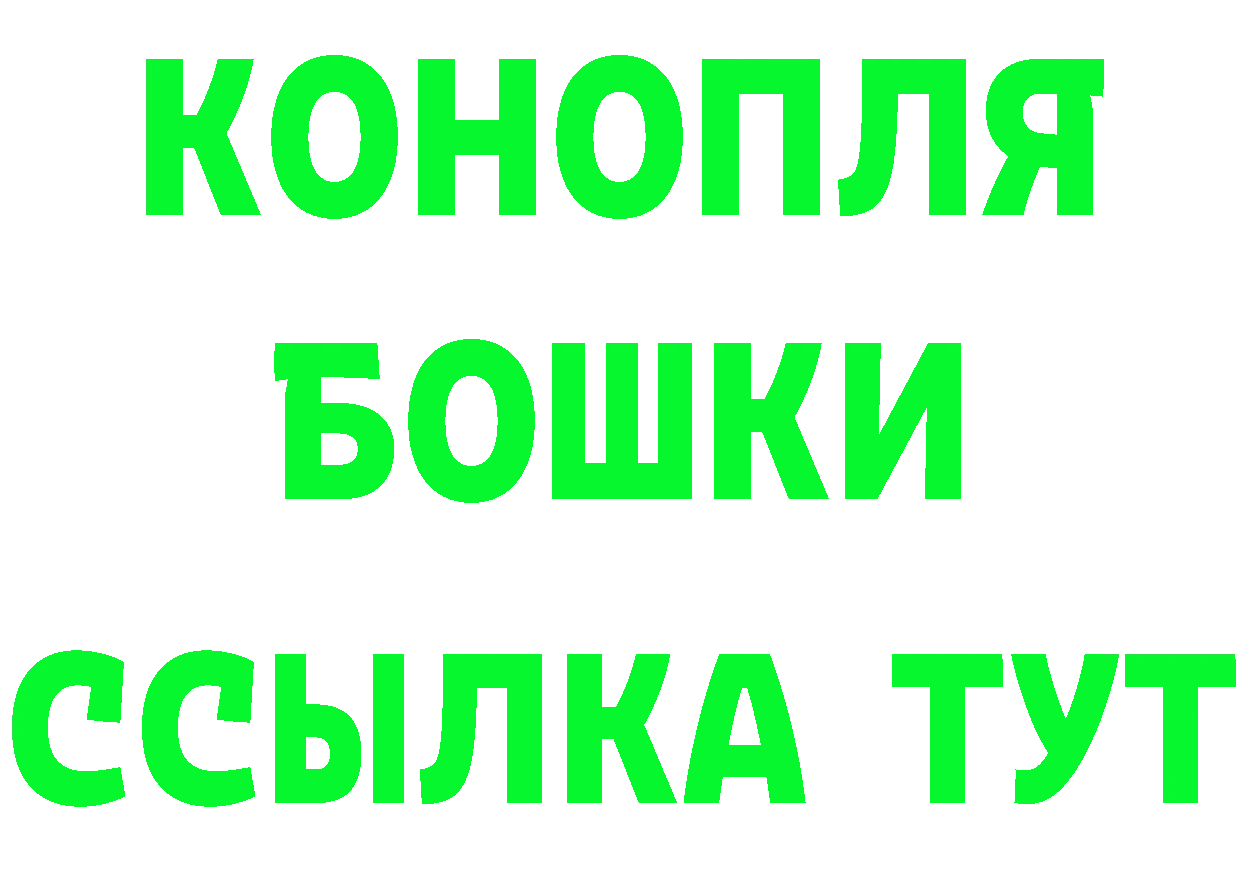 КОНОПЛЯ
БОШКИ
ССЫЛКА ТУТ